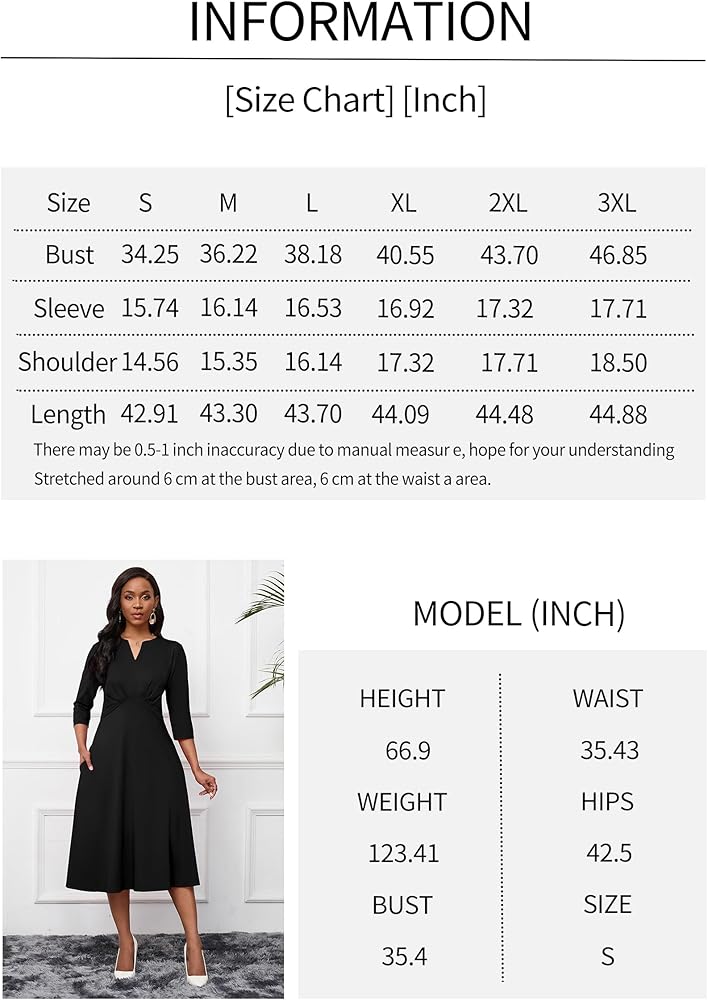 INFORMATION

[Size Chart] [Inch]

| Size | S | M | L | XL | 2XL | 3XL |
|---|---|---|---|---|---|---|
| Bust | 34.25 | 36.22 | 38.18 | 40.55 | 43.70 | 46.85 |
| Sleeve | 15.74 | 16.14 | 16.53 | 16.92 | 17.32 | 17.71 |
| Shoulder | 14.56 | 15.35 | 16.14 | 17.32 | 17.71 | 18.50 |
| Length | 42.91 | 43.30 | 43.70 | 44.09 | 44.48 | 44.88 |

There may be 0.5-1 inch inaccuracy due to manual measur e, hope for your understanding
Stretched around 6 cm at the bust area, 6 cm at the waist a area.

MODEL (INCH)

| HEIGHT | WAIST |
|---|---|
| 66.9 | 35.43 |
| WEIGHT | HIPS |
| 123.41 | 42.5 |
| BUST | SIZE |
| 35.4 | S |